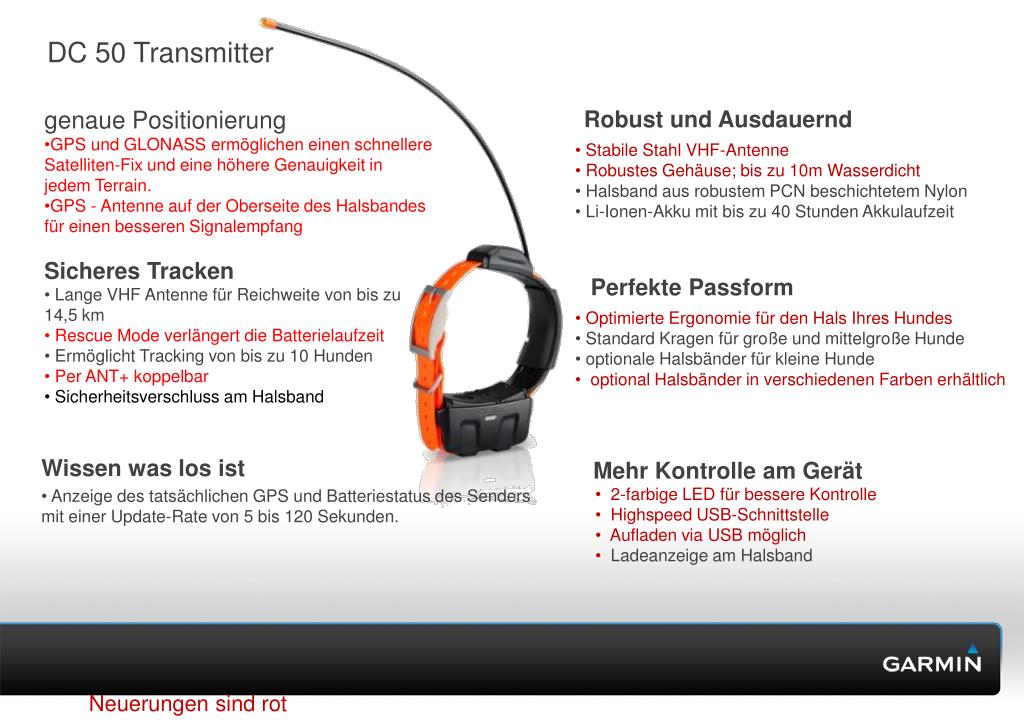 DC 50 Transmitter

genaue Positionierung
•GPS und GLONASS ermöglichen einen schnellere Satelliten-Fix und eine höhere Genauigkeit in jedem Terrain.
•GPS - Antenne auf der Oberseite des Halsbandes für einen besseren Signalempfang

Sicheres Tracken
• Lange VHF Antenne für Reichweite von bis zu 14,5 km
• Rescue Mode verlängert die Batterielaufzeit
• Ermöglicht Tracking von bis zu 10 Hunden
• Per ANT+ koppelbar
• Sicherheitsverschluss am Halsband

Wissen was los ist
• Anzeige des tatsächlichen GPS und Batteriestatus des Senders mit einer Update-Rate von 5 bis 120 Sekunden.

Robust und Ausdauernd
• Stabile Stahl VHF-Antenne
• Robustes Gehäuse; bis zu 10m Wasserdicht
• Halsband aus robustem PCN beschichtetem Nylon
• Li-Ionen-Akku mit bis zu 40 Stunden Akkulaufzeit

Perfekte Passform
• Optimierte Ergonomie für den Hals Ihres Hundes
• Standard Kragen für große und mittelgroße Hunde
• optionale Halsbänder für kleine Hunde
• optional Halsbänder in verschiedenen Farben erhältlich

Mehr Kontrolle am Gerät
• 2-farbige LED für bessere Kontrolle
• Highspeed USB-Schnittstelle
• Aufladen via USB möglich
• Ladeanzeige am Halsband

GARMIN

Neuerungen sind rot